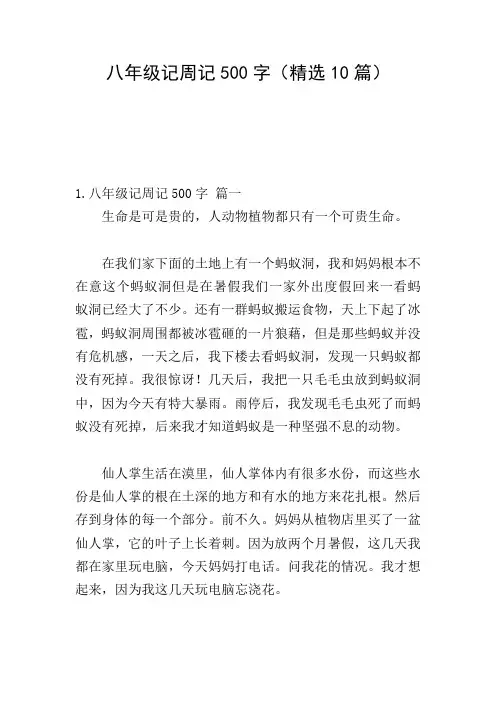 八年级记周记 500 字（精选 10 篇）

1. 八年级记周记 500 字 篇一

生命是可是贵的，人动物植物都只有一个可贵生命。

在我们家下面的土地上有一个蚂蚁洞，我和妈妈根本不在意这个蚂蚁洞但是在暑假我们一家外出度假回来一看蚂蚁洞已经大了不少。还有一群蚂蚁搬运食物，天上下起了冰雹，蚂蚁洞周围都被冰雹砸的一片狼藉，但是那些蚂蚁并没有危机感，一天之后，我下楼去看蚂蚁洞，发现一只蚂蚁都没有死掉。我很惊讶！几天后，我把一只毛毛虫放到蚂蚁洞中，因为今天有特大暴雨。雨停后，我发现毛毛虫死了而蚂蚁没有死掉，后来我才知道蚂蚁是一种坚强不息的动物。

仙人掌生活在漠里，仙人掌体内有很多水份，而这些水份是仙人掌的根在土深的地方和有水的地方来花扎根。然后存到身体的每一个部分。前不久。妈妈从植物店里买了一盆仙人掌，它的叶子上长着刺。因为放两个月暑假，这几天我都在家里玩电脑，今天妈妈打电话。问我花的情况。我才想起来，因为我这几天玩电脑忘浇花。